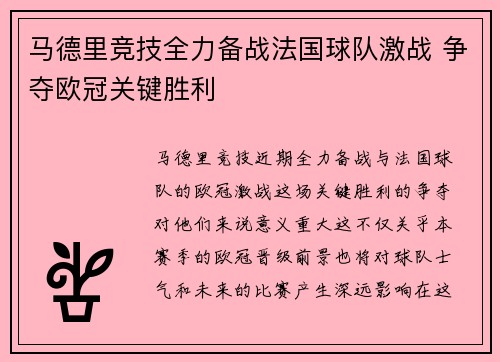 马德里竞技全力备战法国球队激战 争夺欧冠关键胜利

马德里竞技近期全力备战与法国球队的欧冠激战这场关键胜利的争夺对他们来说意义重大这不仅关乎本赛季的欧冠晋级前景也将对球队士气和未来的比赛产生深远影响在这